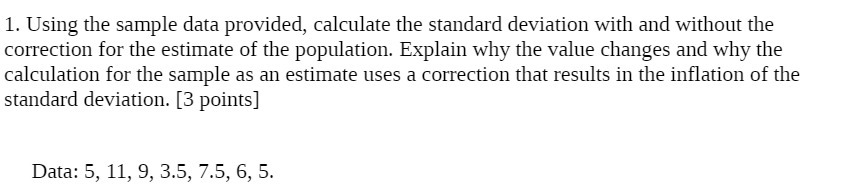 1. Using the sample data provided, calculate the standard deviation with and without the correction for the estimate of the population. Explain why the value changes and why the calculation for the sample as an estimate uses a correction that results in the inflation of the standard deviation. [3 points]

Data: 5, 11, 9, 3.5, 7.5, 6, 5.